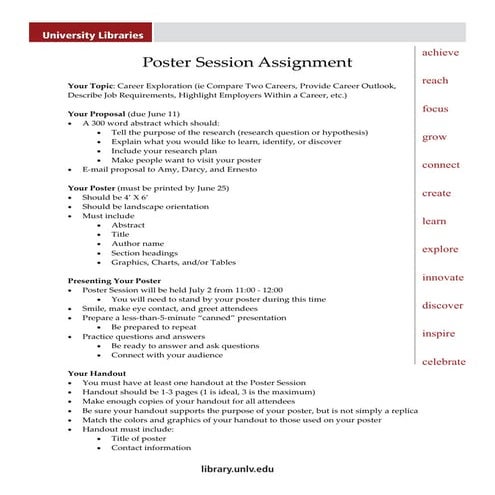 University Libraries

Poster Session Assignment

Your Topic: Career Exploration (ie Compare Two Careers, Provide Career Outlook, Describe Job Requirements, Highlight Employers Within a Career, etc.)

Your Proposal (due June 11)
• A 300 word abstract which should:
• Tell the purpose of the research (research question or hypothesis)
• Explain what you would like to learn, identify, or discover
• Include your research plan
• Make people want to visit your poster
• E-mail proposal to Amy, Darcy, and Ernesto

Your Poster (must be printed by June 25)
• Should be 4' X 6'
• Should be landscape orientation
• Must include
• Abstract
• Title
• Author name
• Section headings
• Graphics, Charts, and/or Tables

Presenting Your Poster
• Poster Session will be held July 2 from 11:00 - 12:00
• You will need to stand by your poster during this time
• Smile, make eye contact, and greet attendees
• Prepare a less-than-5-minute "canned" presentation
• Be prepared to repeat
• Practice questions and answers
• Be ready to answer and ask questions
• Connect with your audience

Your Handout
• You must have at least one handout at the Poster Session
• Handout should be 1-3 pages (1 is ideal, 3 is the maximum)
• Make enough copies of your handout for all attendees
• Be sure your handout supports the purpose of your poster, but is not simply a replica
• Match the colors and graphics of your handout to those used on your poster
• Handout must include:
• Title of poster
• Contact information

achieve
reach
focus
grow
connect
create
learn
explore
innovate
discover
inspire
celebrate

library.unlv.edu